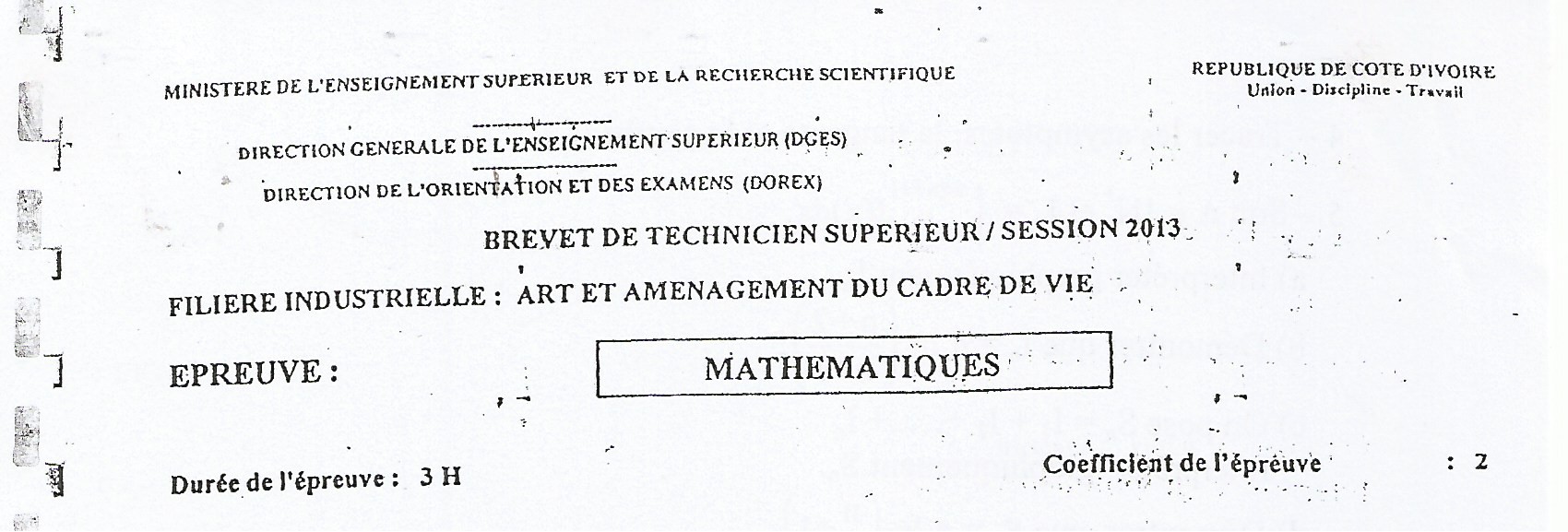 MINISTERE DE L'ENSEIGNEMENT SUPERIEUR ET DE LA RECHERCHE SCIENTIFIQUE

REPUBLIQUE DE COTE D'IVOIRE
Union - Discipline - Travail

DIRECTION GENERALE DE L'ENSEIGNEMENT SUPERIEUR (DGES)

DIRECTION DE L'ORIENTATION ET DES EXAMENS (DOREX)

BREVET DE TECHNICIEN SUPERIEUR / SESSION 2013

FILIERE INDUSTRIELLE : ART ET AMENAGEMENT DU CADRE DE VIE

EPREUVE : MATHEMATIQUES

Durée de l'épreuve : 3 H

Coefficient de l'épreuve : 2